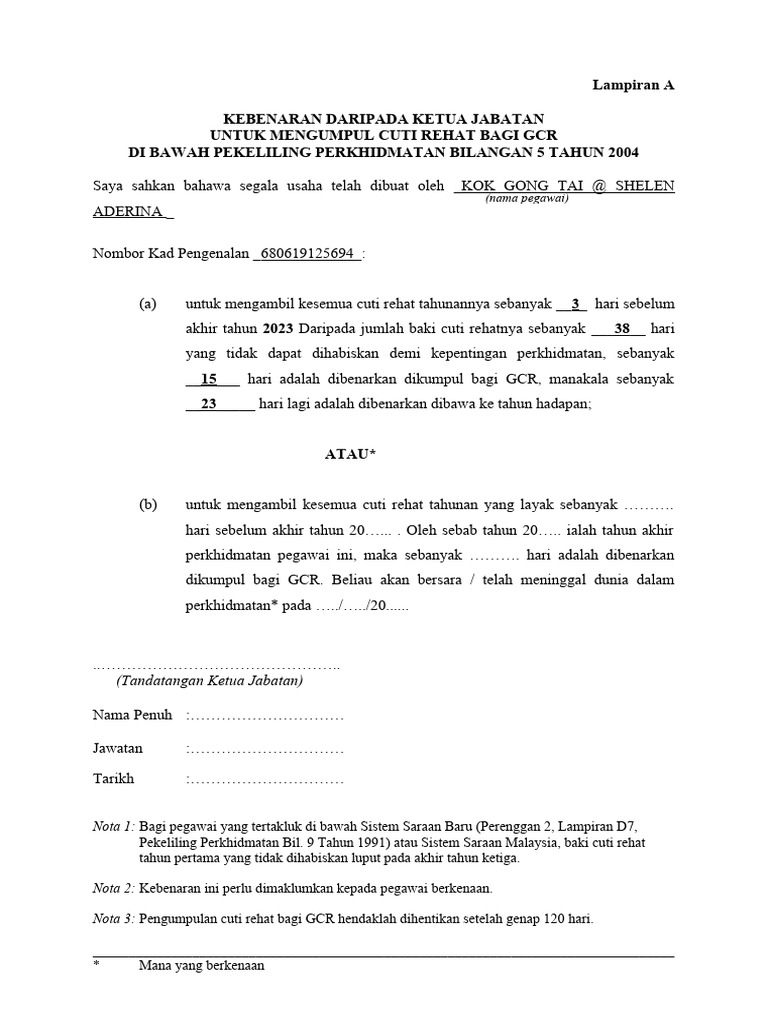 Lampiran A

KEBENARAN DARIPADA KETUA JABATAN
UNTUK MENGUMPUL CUTI REHAT BAGI GCR
DI BAWAH PEKELILING PERKHIDMATAN BILANGAN 5 TAHUN 2004

Saya sahkan bahawa segala usaha telah dibuat oleh KOK GONG TAI @ SHELEN ADERINA
(nama pegawai)

Nombor Kad Pengenalan 680619125694 :

(a) untuk mengambil kesemua cuti rehat tahunannya sebanyak 3 hari sebelum akhir tahun 2023 Daripada jumlah baki cuti rehatnya sebanyak 38 hari yang tidak dapat dihabiskan demi kepentingan perkhidmatan, sebanyak 15 hari adalah dibenarkan dikumpul bagi GCR, manakala sebanyak 23 hari lagi adalah dibenarkan dibawa ke tahun hadapan;

ATAU*

(b) untuk mengambil kesemua cuti rehat tahunan yang layak sebanyak ………. hari sebelum akhir tahun 20…... . Oleh sebab tahun 20….. ialah tahun akhir perkhidmatan pegawai ini, maka sebanyak ………. hari adalah dibenarkan dikumpul bagi GCR. Beliau akan bersara / telah meninggal dunia dalam perkhidmatan* pada …../…../20......

…………………………………………..
(Tandatangan Ketua Jabatan)

Nama Penuh :…………………………

Jawatan :…………………………

Tarikh :…………………………

Nota 1: Bagi pegawai yang tertakluk di bawah Sistem Saraan Baru (Perenggan 2, Lampiran D7, Pekeliling Perkhidmatan Bil. 9 Tahun 1991) atau Sistem Saraan Malaysia, baki cuti rehat tahun pertama yang tidak dihabiskan luput pada akhir tahun ketiga.

Nota 2: Kebenaran ini perlu dimaklumkan kepada pegawai berkenaan.

Nota 3: Pengumpulan cuti rehat bagi GCR hendaklah dihentikan setelah genap 120 hari.

* Mana yang berkenaan